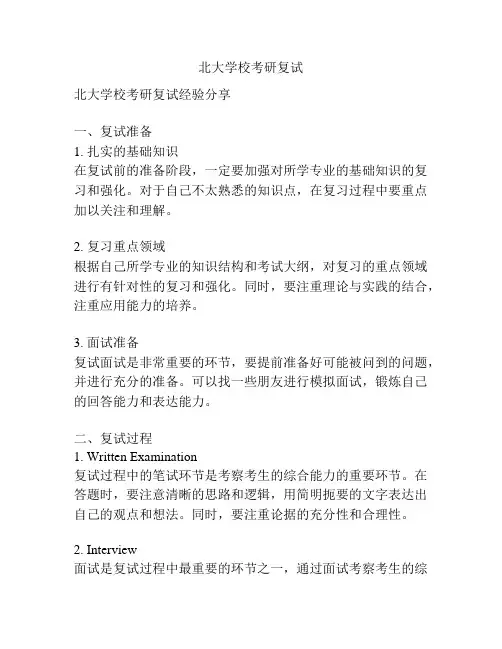 北大学校考研复试

北大学校考研复试经验分享

一、复试准备
1. 扎实的基础知识
在复试前的准备阶段，一定要加强对所学专业的基础知识的复习和强化。对于自己不太熟悉的知识点，在复习过程中要重点加以关注和理解。

2. 复习重点领域
根据自己所学专业的知识结构和考试大纲，对复习的重点领域进行有针对性的复习和强化。同时，要注重理论与实践的结合，注重应用能力的培养。

3. 面试准备
复试面试是非常重要的环节，要提前准备好可能被问到的问题，并进行充分的准备。可以找一些朋友进行模拟面试，锻炼自己的回答能力和表达能力。

二、复试过程
1. Written Examination
复试过程中的笔试环节是考察考生的综合能力的重要环节。在答题时，要注意清晰的思路和逻辑，用简明扼要的文字表达出自己的观点和想法。同时，要注重论据的充分性和合理性。

2. Interview
面试是复试过程中最重要的环节之一，通过面试考察考生的综